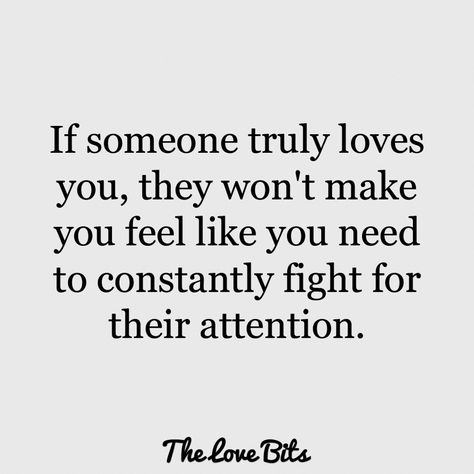 If someone truly loves you, they won't make you feel like you need to constantly fight for their attention.

The Love Bits